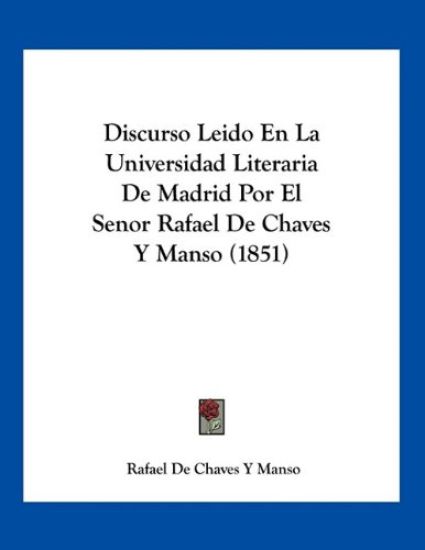 Discurso Leido En La Universidad Literaria De Madrid Por El Senor Rafael De Chaves Y Manso (1851)

Rafael De Chaves Y Manso